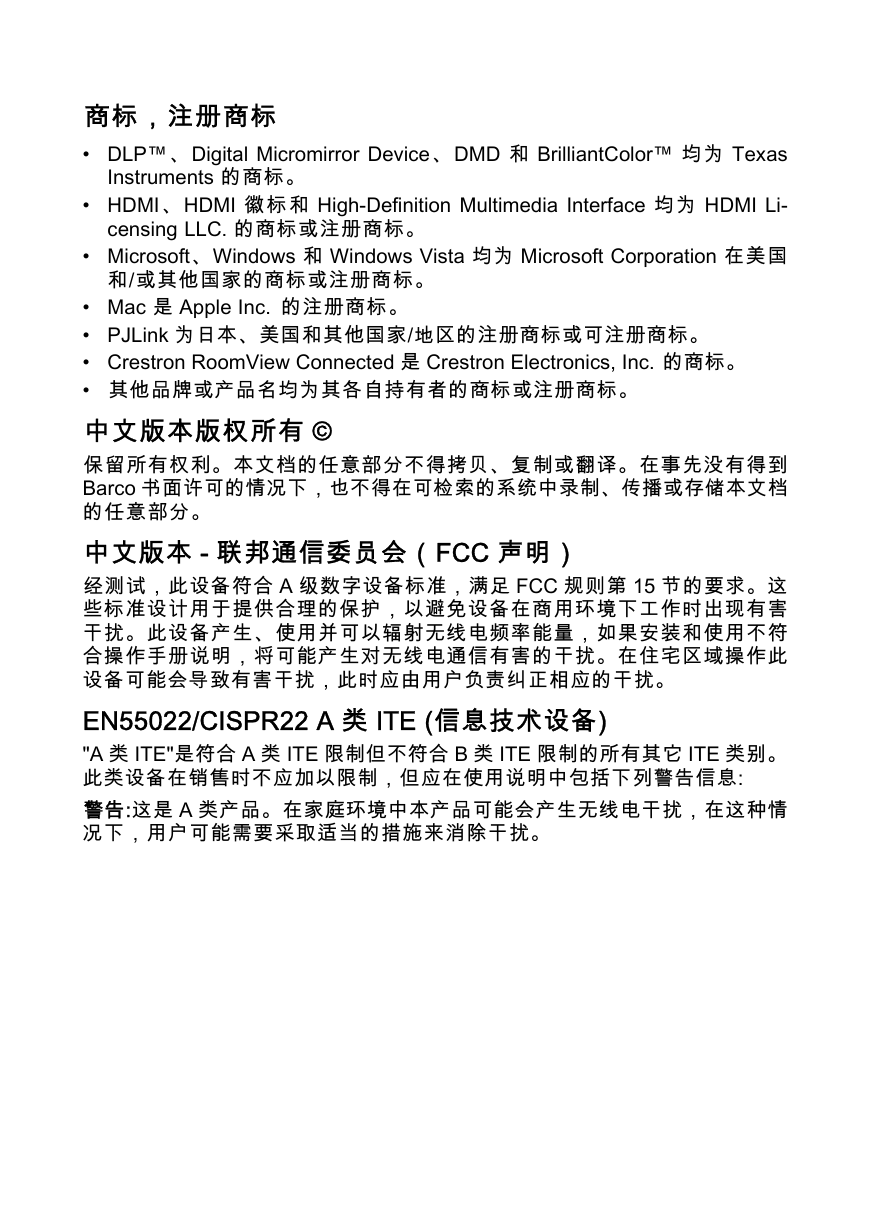 商标，注册商标

• DLP™、Digital Micromirror Device、DMD 和 BrilliantColor™ 均为 Texas Instruments 的商标。
• HDMI、HDMI 徽标和 High-Definition Multimedia Interface 均为 HDMI Licensing LLC. 的商标或注册商标。
• Microsoft、Windows 和 Windows Vista 均为 Microsoft Corporation 在美国和/或其他国家的商标或注册商标。
• Mac 是 Apple Inc. 的注册商标。
• PJLink 为日本、美国和其他国家/地区的注册商标或可注册商标。
• Crestron RoomView Connected 是 Crestron Electronics, Inc. 的商标。
• 其他品牌或产品名均为其各自持有者的商标或注册商标。

中文版本版权所有 ©

保留所有权利。本文档的任意部分不得拷贝、复制或翻译。在事先没有得到 Barco 书面许可的情况下，也不得在可检索的系统中录制、传播或存储本文档的任意部分。

中文版本 - 联邦通信委员会（FCC 声明）

经测试，此设备符合 A 级数字设备标准，满足 FCC 规则第 15 节的要求。这些标准设计用于提供合理的保护，以避免设备在商用环境下工作时出现有害干扰。此设备产生、使用并可以辐射无线电频率能量，如果安装和使用不符合操作手册说明，将可能产生对无线电通信有害的干扰。在住宅区域操作此设备可能会导致有害干扰，此时应由用户负责纠正相应的干扰。

EN55022/CISPR22 A 类 ITE (信息技术设备)

"A 类 ITE"是符合 A 类 ITE 限制但不符合 B 类 ITE 限制的所有其它 ITE 类别。此类设备在销售时不应加以限制，但应在使用说明中包括下列警告信息:

警告:这是 A 类产品。在家庭环境中本产品可能会产生无线电干扰，在这种情况下，用户可能需要采取适当的措施来消除干扰。